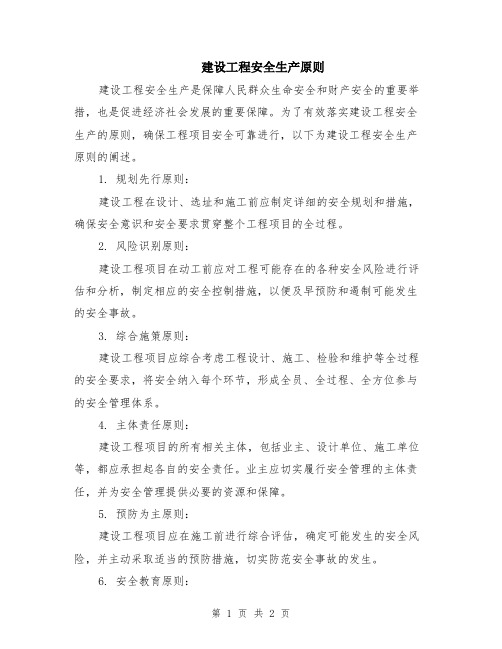 建设工程安全生产原则

建设工程安全生产是保障人民群众生命安全和财产安全的重要举措，也是促进经济社会发展的重要保障。为了有效落实建设工程安全生产的原则，确保工程项目安全可靠进行，以下为建设工程安全生产原则的阐述。

1. 规划先行原则：

建设工程在设计、选址和施工前应制定详细的安全规划和措施，确保安全意识和安全要求贯穿整个工程项目的全过程。

2. 风险识别原则：

建设工程项目在动工前应对工程可能存在的各种安全风险进行评估和分析，制定相应的安全控制措施，以便及早预防和遏制可能发生的安全事故。

3. 综合施策原则：

建设工程项目应综合考虑工程设计、施工、检验和维护等全过程的安全要求，将安全纳入每个环节，形成全员、全过程、全方位参与的安全管理体系。

4. 主体责任原则：

建设工程项目的所有相关主体，包括业主、设计单位、施工单位等，都应承担起各自的安全责任。业主应切实履行安全管理的主体责任，并为安全管理提供必要的资源和保障。

5. 预防为主原则：

建设工程项目应在施工前进行综合评估，确定可能发生的安全风险，并主动采取适当的预防措施，切实防范安全事故的发生。

6. 安全教育原则：

第 1 页 共 2 页